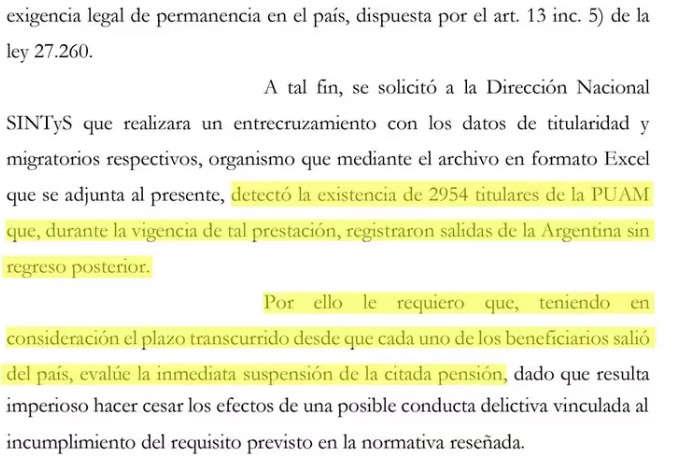 exigencia legal de permanencia en el país, dispuesta por el art. 13 inc. 5) de la ley 27.260.

A tal fin, se solicitó a la Dirección Nacional SINTyS que realizara un entrecruzamiento con los datos de titularidad y migratorios respectivos, organismo que mediante el archivo en formato Excel que se adjunta al presente, detectó la existencia de 2954 titulares de la PUAM que, durante la vigencia de tal prestación, registraron salidas de la Argentina sin regreso posterior.

Por ello le requiero que, teniendo en consideración el plazo transcurrido desde que cada uno de los beneficiarios salió del país, evalúe la inmediata suspensión de la citada pensión, dado que resulta imperioso hacer cesar los efectos de una posible conducta delictiva vinculada al incumplimiento del requisito previsto en la normativa reseñada.